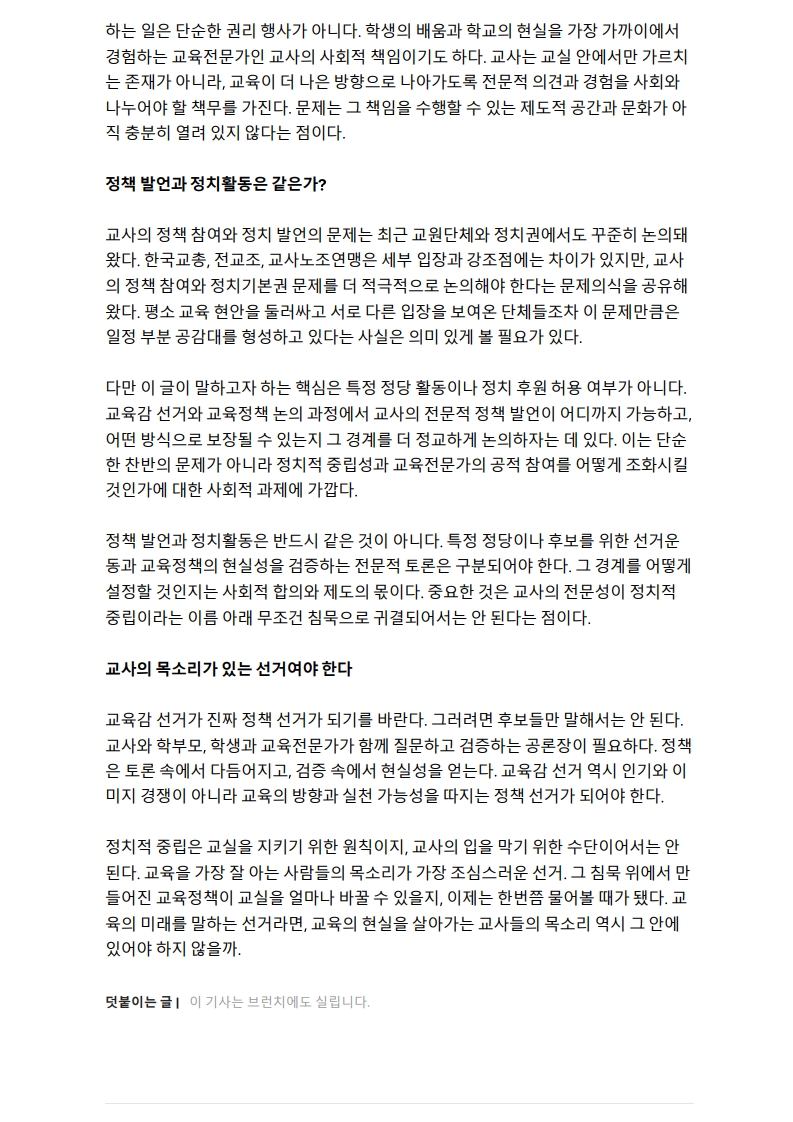 하는 일은 단순한 권리 행사가 아니다. 학생의 배움과 학교의 현실을 가장 가까이에서 경험하는 교육전문가인 교사의 사회적 책임이기도 하다. 교사는 교실 안에서만 가르치는 존재가 아니라, 교육이 더 나은 방향으로 나아가도록 전문적 의견과 경험을 사회와 나누어야 할 책무를 가진다. 문제는 그 책임을 수행할 수 있는 제도적 공간과 문화가 아직 충분히 열려 있지 않다는 점이다.

정책 발언과 정치활동은 같은가?

교사의 정책 참여와 정치 발언의 문제는 최근 교원단체와 정치권에서도 꾸준히 논의돼 왔다. 한국교총, 전교조, 교사노조연맹은 세부 입장과 강조점에는 차이가 있지만, 교사의 정책 참여와 정치기본권 문제를 더 적극적으로 논의해야 한다는 문제의식을 공유해 왔다. 평소 교육 현안을 둘러싸고 서로 다른 입장을 보여온 단체들조차 이 문제만큼은 일정 부분 공감대를 형성하고 있다는 사실은 의미 있게 볼 필요가 있다.

다만 이 글이 말하고자 하는 핵심은 특정 정당 활동이나 정치 후원 허용 여부가 아니다. 교육감 선거와 교육정책 논의 과정에서 교사의 전문적 정책 발언이 어디까지 가능하고, 어떤 방식으로 보장될 수 있는지 그 경계를 더 정교하게 논의하자는 데 있다. 이는 단순한 찬반의 문제가 아니라 정치적 중립성과 교육전문가의 공적 참여를 어떻게 조화시킬 것인가에 대한 사회적 과제에 가깝다.

정책 발언과 정치활동은 반드시 같은 것이 아니다. 특정 정당이나 후보를 위한 선거운동과 교육정책의 현실성을 검증하는 전문적 토론은 구분되어야 한다. 그 경계를 어떻게 설정할 것인지는 사회적 합의와 제도의 몫이다. 중요한 것은 교사의 전문성이 정치적 중립이라는 이름 아래 무조건 침묵으로 귀결되어서는 안 된다는 점이다.

교사의 목소리가 있는 선거여야 한다

교육감 선거가 진짜 정책 선거가 되기를 바란다. 그러려면 후보들만 말해서는 안 된다. 교사와 학부모, 학생과 교육전문가가 함께 질문하고 검증하는 공론장이 필요하다. 정책은 토론 속에서 다듬어지고, 검증 속에서 현실성을 얻는다. 교육감 선거 역시 인기와 이미지 경쟁이 아니라 교육의 방향과 실천 가능성을 따지는 정책 선거가 되어야 한다.

정치적 중립은 교실을 지키기 위한 원칙이지, 교사의 입을 막기 위한 수단이어서는 안 된다. 교육을 가장 잘 아는 사람들의 목소리가 가장 조심스러운 선거. 그 침묵 위에서 만들어진 교육정책이 교실을 얼마나 바꿀 수 있을지, 이제는 한번쯤 물어볼 때가 됐다. 교육의 미래를 말하는 선거라면, 교육의 현실을 살아가는 교사들의 목소리 역시 그 안에 있어야 하지 않을까.

덧붙이는 글 | 이 기사는 브런치에도 실립니다.